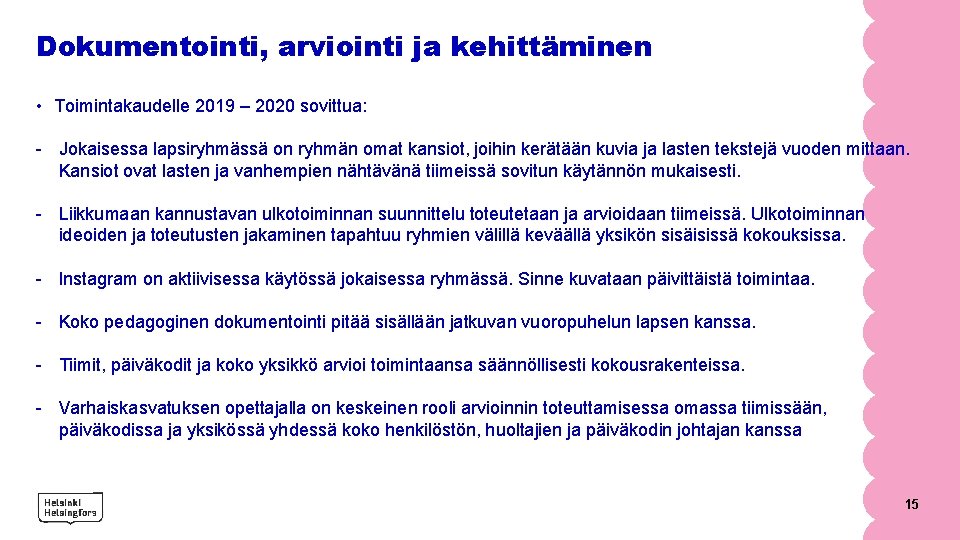 Dokumentointi, arviointi ja kehittäminen

• Toimintakaudelle 2019 – 2020 sovittua:

- Jokaisessa lapsiryhmässä on ryhmän omat kansiot, joihin kerätään kuvia ja lasten tekstejä vuoden mittaan. Kansiot ovat lasten ja vanhempien nähtävänä tiimeissä sovitun käytännön mukaisesti.

- Liikkumaan kannustavan ulkotoiminnan suunnittelu toteutetaan ja arvioidaan tiimeissä. Ulkotoiminnan ideoiden ja toteutusten jakaminen tapahtuu ryhmien välillä keväällä yksikön sisäisissä kokouksissa.

- Instagram on aktiivisessa käytössä jokaisessa ryhmässä. Sinne kuvataan päivittäistä toimintaa.

- Koko pedagoginen dokumentointi pitää sisällään jatkuvan vuoropuhelun lapsen kanssa.

- Tiimit, päiväkodit ja koko yksikkö arvioi toimintaansa säännöllisesti kokousrakenteissa.

- Varhaiskasvatuksen opettajalla on keskeinen rooli arvioinnin toteuttamisessa omassa tiimissään, päiväkodissa ja yksikössä yhdessä koko henkilöstön, huoltajien ja päiväkodin johtajan kanssa

Helsinki Helsingfors

15